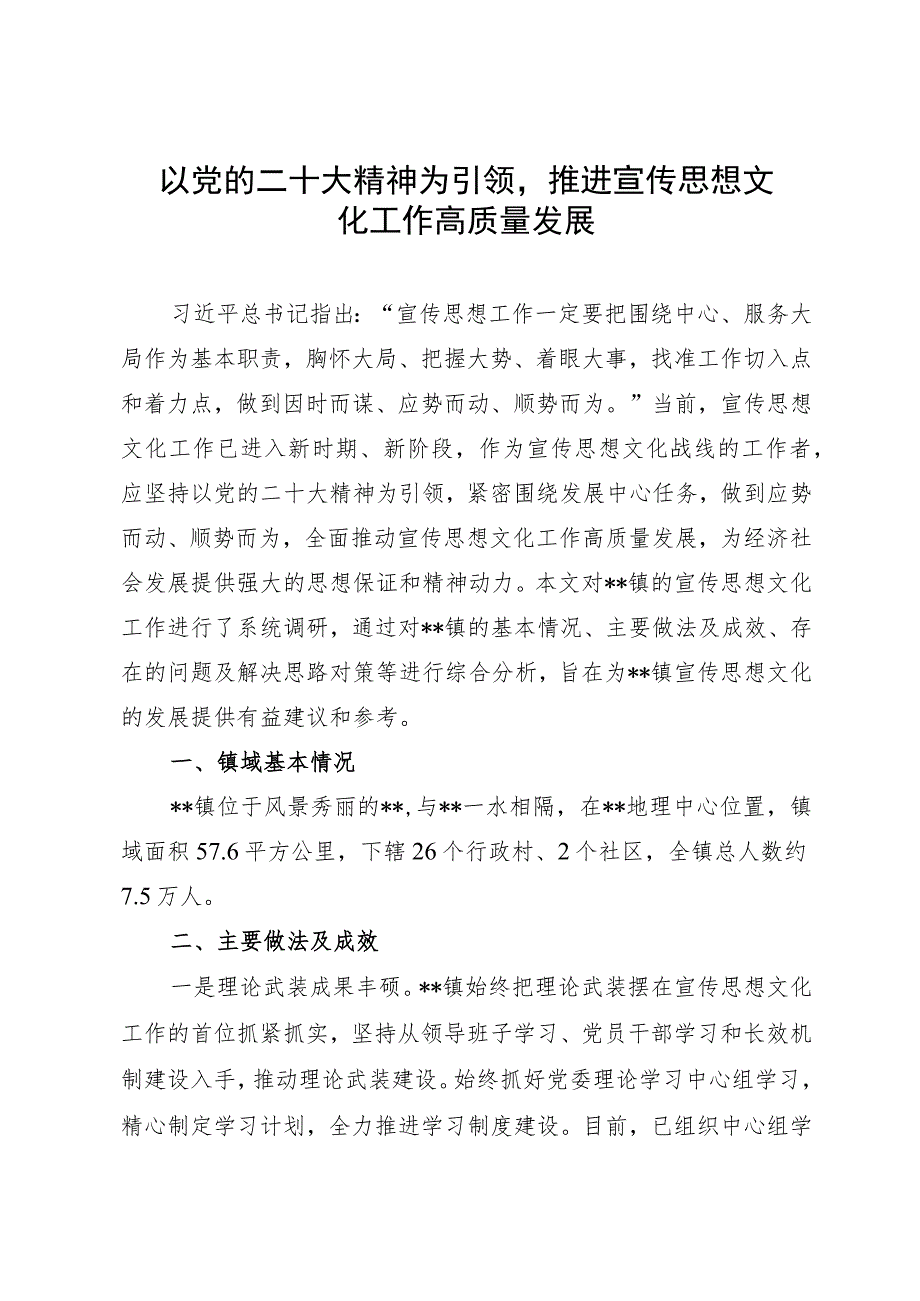 以党的二十大精神为引领，推进宣传思想文化工作高质量发展

习近平总书记指出：“宣传思想工作一定要把围绕中心、服务大局作为基本职责，胸怀大局、把握大势、着眼大事，找准工作切入点和着力点，做到因时而谋、应势而动、顺势而为。”当前，宣传思想文化工作已进入新时期、新阶段，作为宣传思想文化战线的工作者，应坚持以党的二十大精神为引领，紧密围绕发展中心任务，做到应势而动、顺势而为，全面推动宣传思想文化工作高质量发展，为经济社会发展提供强大的思想保证和精神动力。本文对**镇的宣传思想文化工作进行了系统调研，通过对**镇的基本情况、主要做法及成效、存在的问题及解决思路对策等进行综合分析，旨在为**镇宣传思想文化的发展提供有益建议和参考。

一、镇域基本情况

**镇位于风景秀丽的**,与**一水相隔，在**地理中心位置，镇域面积57.6平方公里，下辖26个行政村、2个社区，全镇总人数约7.5万人。

二、主要做法及成效

一是理论武装成果丰硕。**镇始终把理论武装摆在宣传思想文化工作的首位抓紧抓实，坚持从领导班子学习、党员干部学习和长效机制建设入手，推动理论武装建设。始终抓好党委理论学习中心组学习，精心制定学习计划，全力推进学习制度建设。目前，已组织中心组学